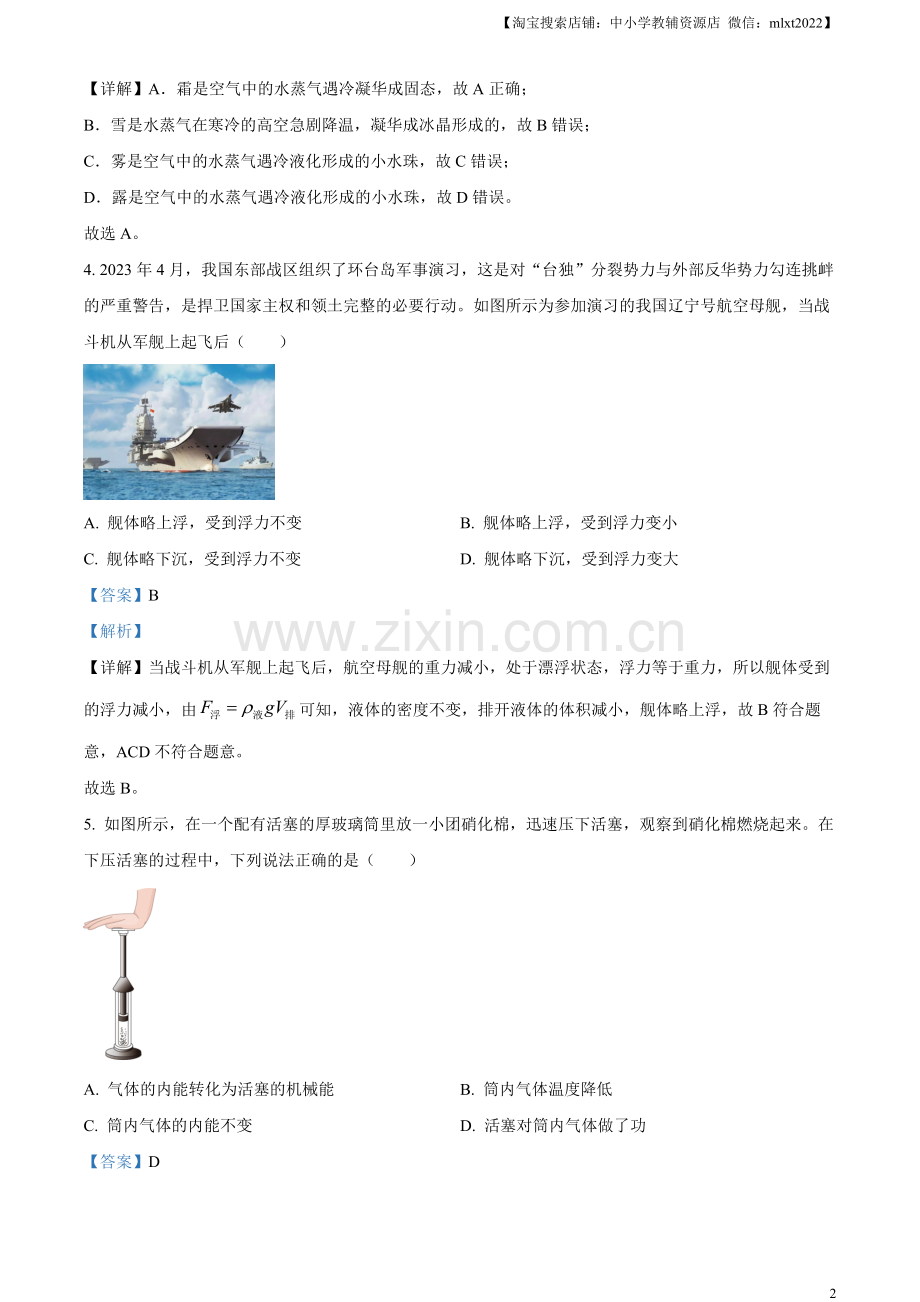 【淘宝搜索店铺：中小学教辅资源店 微信：mlxt2022】

【详解】A．霜是空气中的水蒸气遇冷凝华成固态，故A正确；

B．雪是水蒸气在寒冷的高空急剧降温，凝华成冰晶形成的，故B错误；

C．雾是空气中的水蒸气遇冷液化形成的小水珠，故C错误；

D．露是空气中的水蒸气遇冷液化形成的小水珠，故D错误。

故选A。

4. 2023年4月，我国东部战区组织了环台岛军事演习，这是对“台独”分裂势力与外部反华势力勾连挑衅的严重警告，是捍卫国家主权和领土完整的必要行动。如图所示为参加演习的我国辽宁号航空母舰，当战斗机从军舰上起飞后（ ）

A. 舰体略上浮，受到浮力不变 B. 舰体略上浮，受到浮力变小

C. 舰体略下沉，受到浮力不变 D. 舰体略下沉，受到浮力变大

【答案】B

【解析】

【详解】当战斗机从军舰上起飞后，航空母舰的重力减小，处于漂浮状态，浮力等于重力，所以舰体受到的浮力减小，由$F_{浮}=\rho_{液}gV_{排}$可知，液体的密度不变，排开液体的体积减小，舰体略上浮，故B符合题意，ACD不符合题意。

故选B。

5. 如图所示，在一个配有活塞的厚玻璃筒里放一小团硝化棉，迅速压下活塞，观察到硝化棉燃烧起来。在下压活塞的过程中，下列说法正确的是（ ）

A. 气体的内能转化为活塞的机械能 B. 筒内气体温度降低

C. 筒内气体的内能不变 D. 活塞对筒内气体做了功

【答案】D

2

www.zixin.com.cn